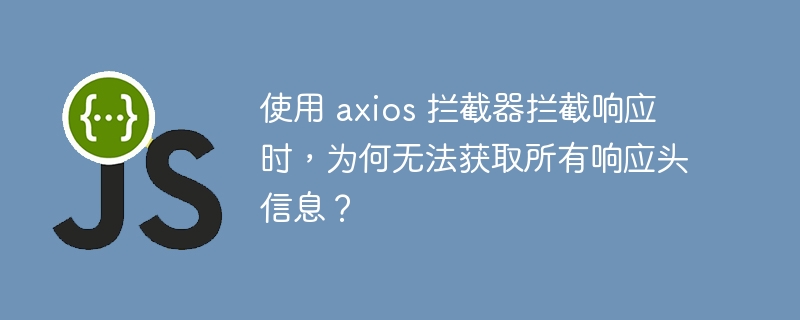 {...}
JS

使用 axios 拦截器拦截响应时，为何无法获取所有响应头信息？